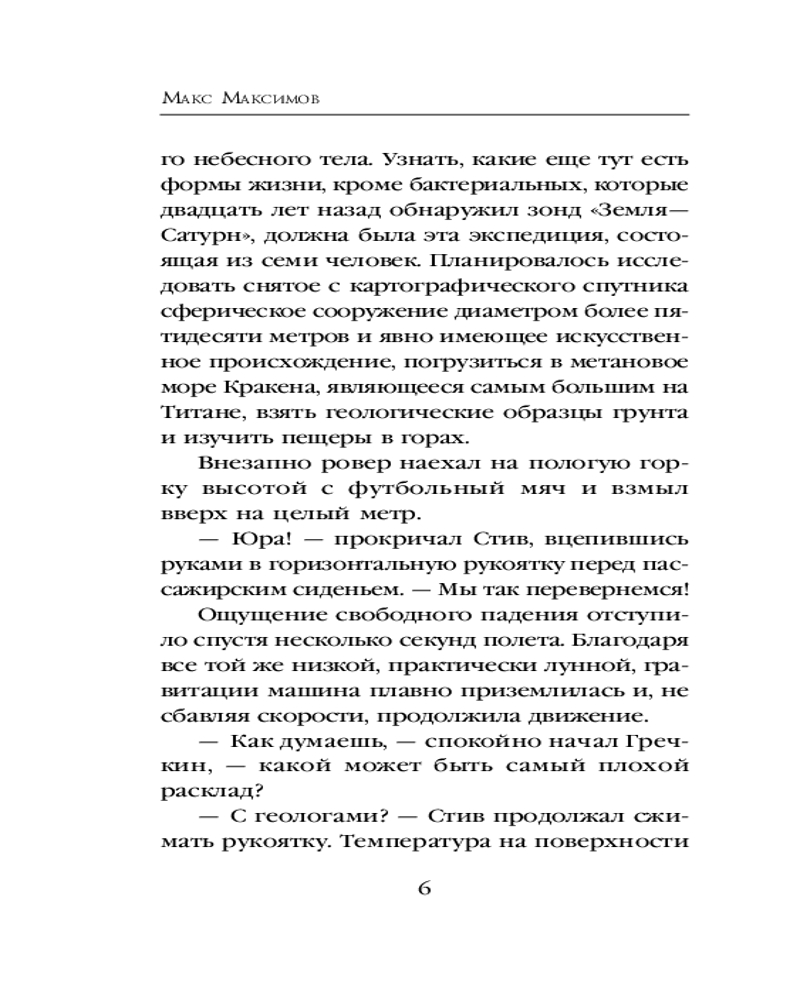 Макс Максимов

го небесного тела. Узнать, какие еще тут есть формы жизни, кроме бактериальных, которые двадцать лет назад обнаружил зонд «Земля—Сатурн», должна была эта экспедиция, состоящая из семи человек. Планировалось исследовать снятое с картографического спутника сферическое сооружение диаметром более пятидесяти метров и явно имеющее искусственное происхождение, погрузиться в метановое море Кракена, являющееся самым большим на Титане, взять геологические образцы грунта и изучить пещеры в горах.

Внезапно ровер наехал на пологую горку высотой с футбольный мяч и взмыл вверх на целый метр.

— Юра! — прокричал Стив, вцепившись руками в горизонтальную рукоятку перед пассажирским сиденьем. — Мы так перевернемся!

Ощущение свободного падения отступило спустя несколько секунд полета. Благодаря все той же низкой, практически лунной, гравитации машина плавно приземлилась и, не сбавляя скорости, продолжила движение.

— Как думаешь, — спокойно начал Гречкин, — какой может быть самый плохой расклад?

— С геологами? — Стив продолжал сжимать рукоятку. Температура на поверхности

6